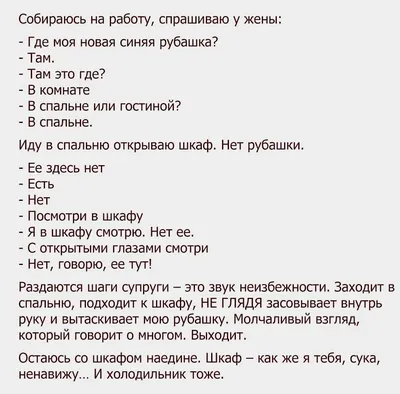 Собираюсь на работу, спрашиваю у жены:

- Где моя новая синяя рубашка?
- Там.
- Там это где?
- В комнате
- В спальне или гостиной?
- В спальне.

Иду в спальню открываю шкаф. Нет рубашки.

- Ее здесь нет
- Есть
- Нет
- Посмотри в шкафу
- Я в шкафу смотрю. Нет ее.
- С открытыми глазами смотри
- Нет, говорю, ее тут!

Раздаются шаги супруги – это звук неизбежности. Заходит в спальню, подходит к шкафу, НЕ ГЛЯДЯ засовывает внутрь руку и вытаскивает мою рубашку. Молчаливый взгляд, который говорит о многом. Выходит.

Остаюсь со шкафом наедине. Шкаф – как же я тебя, сука, ненавижу... И холодильник тоже.